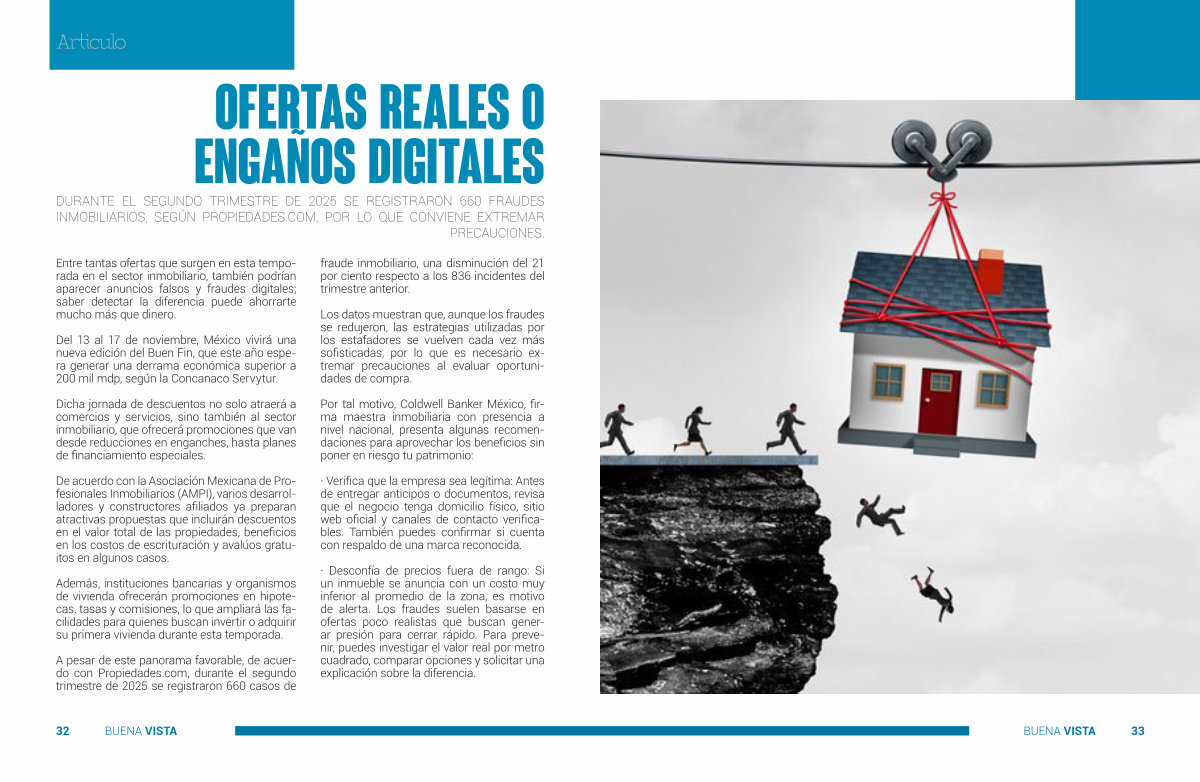 Articulo

OFERTAS REALES O ENGAÑOS DIGITALES

DURANTE EL SEGUNDO TRIMESTRE DE 2025 SE REGISTRARON 660 FRAUDES INMOBILIARIOS, SEGÚN PROPIEDADES.COM, POR LO QUE CONVIENE EXTREMAR PRECAUCIONES.

Entre tantas ofertas que surgen en esta temporada en el sector inmobiliario, también podrían aparecer anuncios falsos y fraudes digitales; saber detectar la diferencia puede ahorrarte mucho más que dinero.

Del 13 al 17 de noviembre, México vivirá una nueva edición del Buen Fin, que este año espera generar una derrama económica superior a 200 mil mdp, según la Concanaco Servytur.

Dicha jornada de descuentos no solo atraerá a comercios y servicios, sino también al sector inmobiliario, que ofrecerá promociones que van desde reducciones en enganches, hasta planes de financiamiento especiales.

De acuerdo con la Asociación Mexicana de Profesionales Inmobiliarios (AMPI), varios desarrolladores y constructores afiliados ya preparan atractivas propuestas que incluirán descuentos en el valor total de las propiedades, beneficios en los costos de escrituración y avalúos gratuitos en algunos casos.

Además, instituciones bancarias y organismos de vivienda ofrecerán promociones en hipotecas, tasas y comisiones, lo que ampliará las facilidades para quienes buscan invertir o adquirir su primera vivienda durante esta temporada.

A pesar de este panorama favorable, de acuerdo con Propiedades.com, durante el segundo trimestre de 2025 se registraron 660 casos de fraude inmobiliario, una disminución del 21 por ciento respecto a los 836 incidentes del trimestre anterior.

Los datos muestran que, aunque los fraudes se redujeron, las estrategias utilizadas por los estafadores se vuelven cada vez más sofisticadas, por lo que es necesario extremar precauciones al evaluar oportunidades de compra.

Por tal motivo, Coldwell Banker México, firma maestra inmobiliaria con presencia a nivel nacional, presenta algunas recomendaciones para aprovechar los beneficios sin poner en riesgo tu patrimonio:

· Verifica que la empresa sea legítima: Antes de entregar anticipos o documentos, revisa que el negocio tenga domicilio físico, sitio web oficial y canales de contacto verificables. También puedes confirmar si cuenta con respaldo de una marca reconocida.

· Desconfía de precios fuera de rango: Si un inmueble se anuncia con un costo muy inferior al promedio de la zona, es motivo de alerta. Los fraudes suelen basarse en ofertas poco realistas que buscan generar presión para cerrar rápido. Para prevenir, puedes investigar el valor real por metro cuadrado, comparar opciones y solicitar una explicación sobre la diferencia.

32 BUENA VISTA

BUENA VISTA 33